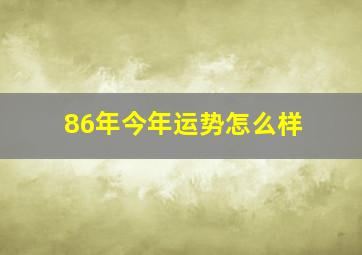 86年今年运势怎么样